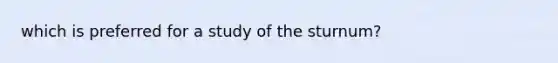 which is preferred for a study of the sturnum?